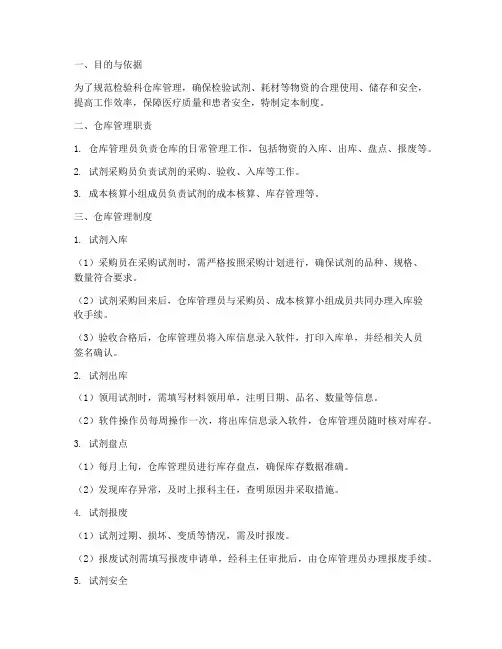 一、目的与依据

为了规范检验科仓库管理，确保检验试剂、耗材等物资的合理使用、储存和安全，提高工作效率，保障医疗质量和患者安全，特制定本制度。

二、仓库管理职责

1. 仓库管理员负责仓库的日常管理工作，包括物资的入库、出库、盘点、报废等。

2. 试剂采购员负责试剂的采购、验收、入库等工作。

3. 成本核算小组成员负责试剂的成本核算、库存管理等。

三、仓库管理制度

1. 试剂入库

（1）采购员在采购试剂时，需严格按照采购计划进行，确保试剂的品种、规格、数量符合要求。

（2）试剂采购回来后，仓库管理员与采购员、成本核算小组成员共同办理入库验收手续。

（3）验收合格后，仓库管理员将入库信息录入软件，打印入库单，并经相关人员签名确认。

2. 试剂出库

（1）领用试剂时，需填写材料领用单，注明日期、品名、数量等信息。

（2）软件操作员每周操作一次，将出库信息录入软件，仓库管理员随时核对库存。

3. 试剂盘点

（1）每月上旬，仓库管理员进行库存盘点，确保库存数据准确。

（2）发现库存异常，及时上报科主任，查明原因并采取措施。

4. 试剂报废

（1）试剂过期、损坏、变质等情况，需及时报废。

（2）报废试剂需填写报废申请单，经科主任审批后，由仓库管理员办理报废手续。

5. 试剂安全